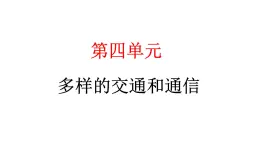 第四单元

多样的交通和通信